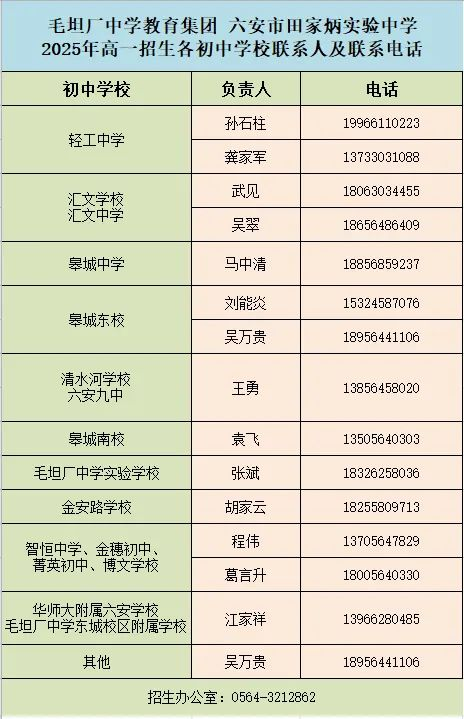 毛坦厂中学教育集团 六安市田家炳实验中学
2025年高一招生各初中学校联系人及联系电话

| 初中学校 | 负责人 | 电话 |
|---|---|---|
| 轻工中学 | 孙石柱 | 19966110223 |
| | 龚家军 | 13733031088 |
| 汇文学校 汇文中学 | 武见 | 18063034455 |
| | 吴翠 | 18656486409 |
| 皋城中学 | 马中清 | 18856859237 |
| 皋城东校 | 刘能炎 | 15324587076 |
| | 吴万贵 | 18956441106 |
| 清水河学校 六安九中 | 王勇 | 13856458020 |
| 皋城南校 | 袁飞 | 13505640303 |
| 毛坦厂中学实验学校 | 张斌 | 18326258036 |
| 金安路学校 | 胡家云 | 18255809713 |
| 智恒中学、金穗初中、菁英初中、博文学校 | 程伟 | 13705647829 |
| | 葛言升 | 18005640330 |
| 华师大附属六安学校 毛坦厂中学东城校区附属学校 | 江家祥 | 13966280485 |
| 其他 | 吴万贵 | 18956441106 |

招生办公室：0564-3212862